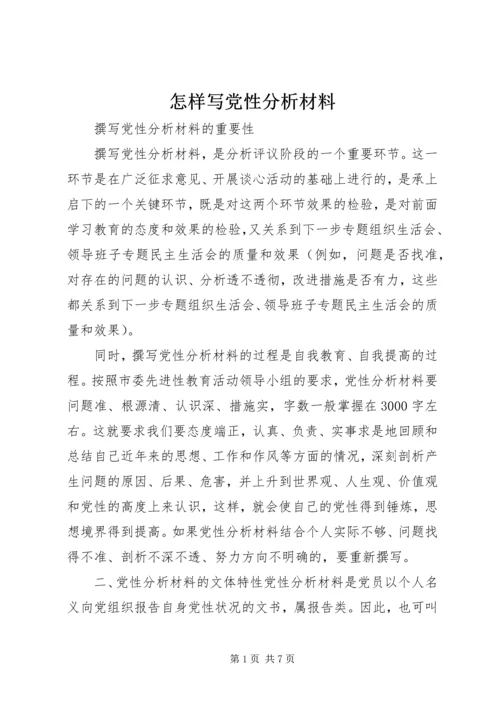 怎样写党性分析材料

撰写党性分析材料的重要性

撰写党性分析材料，是分析评议阶段的一个重要环节。这一环节是在广泛征求意见、开展谈心活动的基础上进行的，是承上启下的一个关键环节，既是对这两个环节效果的检验，是对前面学习教育的态度和效果的检验，又关系到下一步专题组织生活会、领导班子专题民主生活会的质量和效果（例如，问题是否找准，对存在的问题的认识、分析透不透彻，改进措施是否有力，这些都关系到下一步专题组织生活会、领导班子专题民主生活会的质量和效果）。

同时，撰写党性分析材料的过程是自我教育、自我提高的过程。按照市委先进性教育活动领导小组的要求，党性分析材料要问题准、根源清、认识深、措施实，字数一般掌握在3000字左右。这就要求我们要态度端正，认真、负责、实事求是地回顾和总结自己近年来的思想、工作和作风等方面的情况，深刻剖析产生问题的原因、后果、危害，并上升到世界观、人生观、价值观和党性的高度上来认识，这样，就会使自己的党性得到锤炼，思想境界得到提高。如果党性分析材料结合个人实际不够、问题找得不准、剖析不深不透、努力方向不明确的，要重新撰写。

二、党性分析材料的文体特性党性分析材料是党员以个人名义向党组织报告自身党性状况的文书，属报告类。因此，也可叫

第1页 共7页